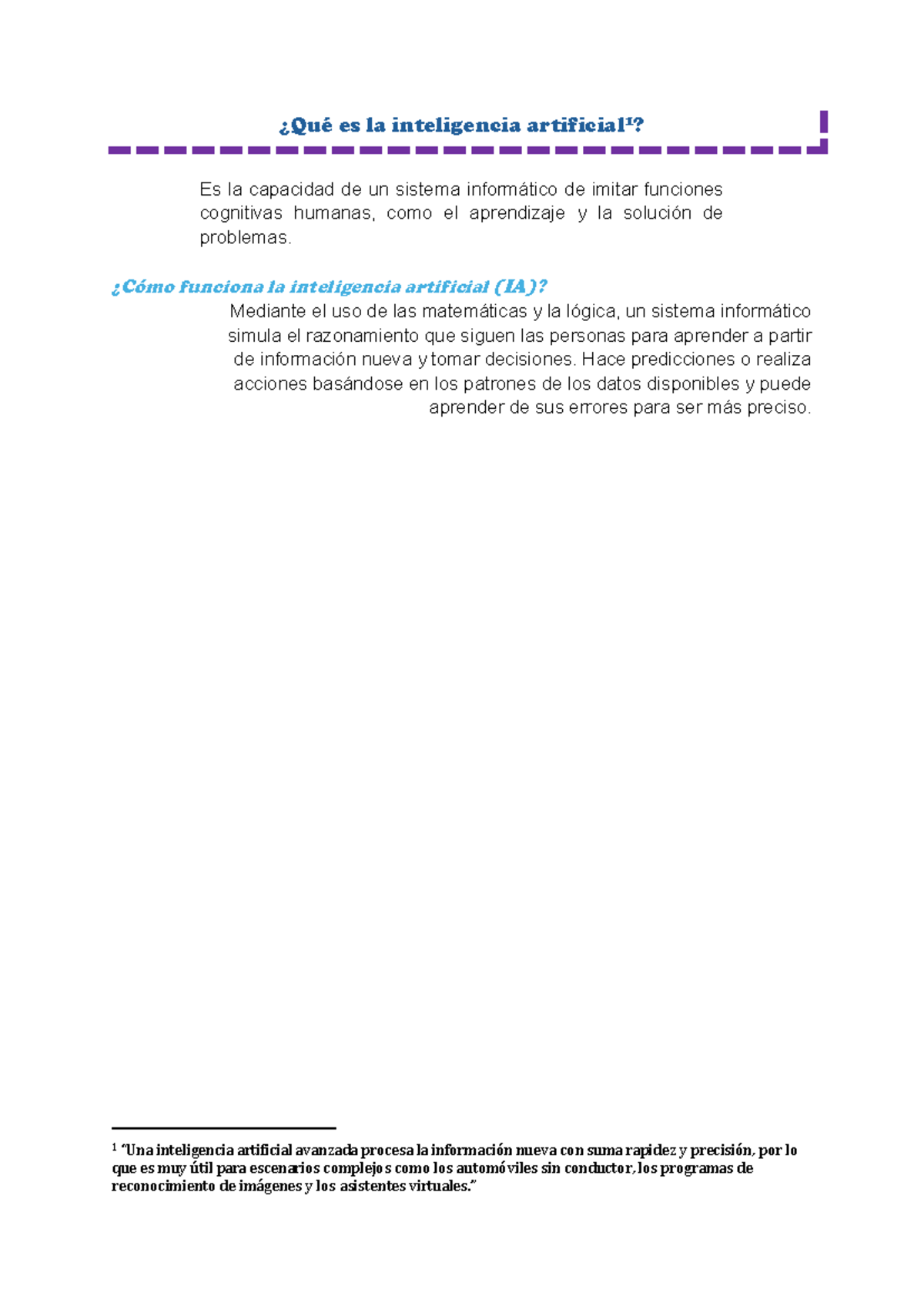 ¿Qué es la inteligencia artificial$^1$?

Es la capacidad de un sistema informático de imitar funciones cognitivas humanas, como el aprendizaje y la solución de problemas.

¿Cómo funciona la inteligencia artificial (IA)?

Mediante el uso de las matemáticas y la lógica, un sistema informático simula el razonamiento que siguen las personas para aprender a partir de información nueva y tomar decisiones. Hace predicciones o realiza acciones basándose en los patrones de los datos disponibles y puede aprender de sus errores para ser más preciso.

$^1$ "Una inteligencia artificial avanzada procesa la información nueva con suma rapidez y precisión, por lo que es muy útil para escenarios complejos como los automóviles sin conductor, los programas de reconocimiento de imágenes y los asistentes virtuales."